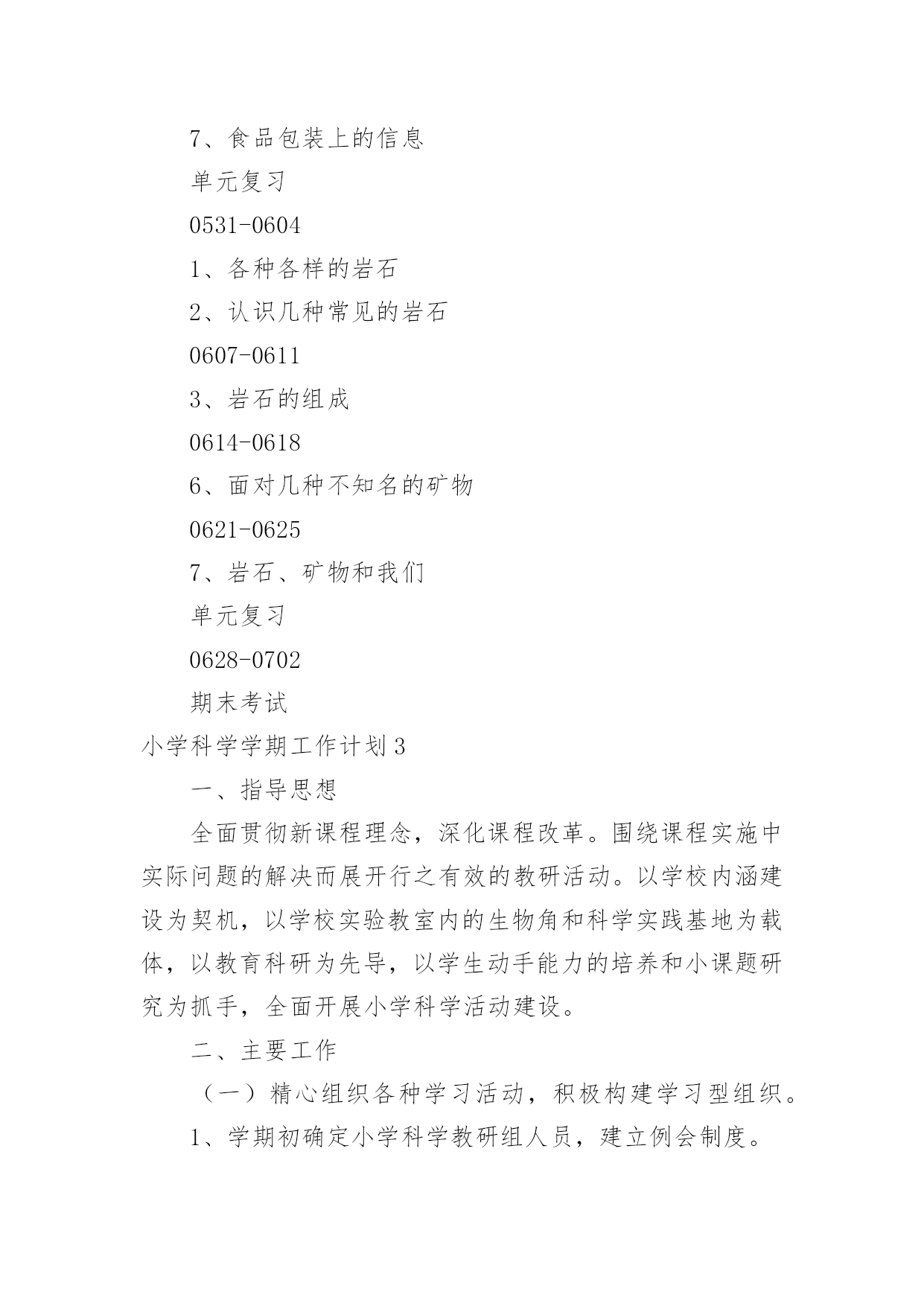 7、食品包装上的信息

单元复习

0531-0604

1、各种各样的岩石

2、认识几种常见的岩石

0607-0611

3、岩石的组成

0614-0618

6、面对几种不知名的矿物

0621-0625

7、岩石、矿物和我们

单元复习

0628-0702

期末考试

小学科学学期工作计划3

一、指导思想

全面贯彻新课程理念，深化课程改革。围绕课程实施中实际问题的解决而展开行之有效的教研活动。以学校内涵建设为契机，以学校实验教室内的生物角和科学实践基地为载体，以教育科研为先导，以学生动手能力的培养和小课题研究为抓手，全面开展小学科学活动建设。

二、主要工作

（一）精心组织各种学习活动，积极构建学习型组织。

1、学期初确定小学科学教研组人员，建立例会制度。